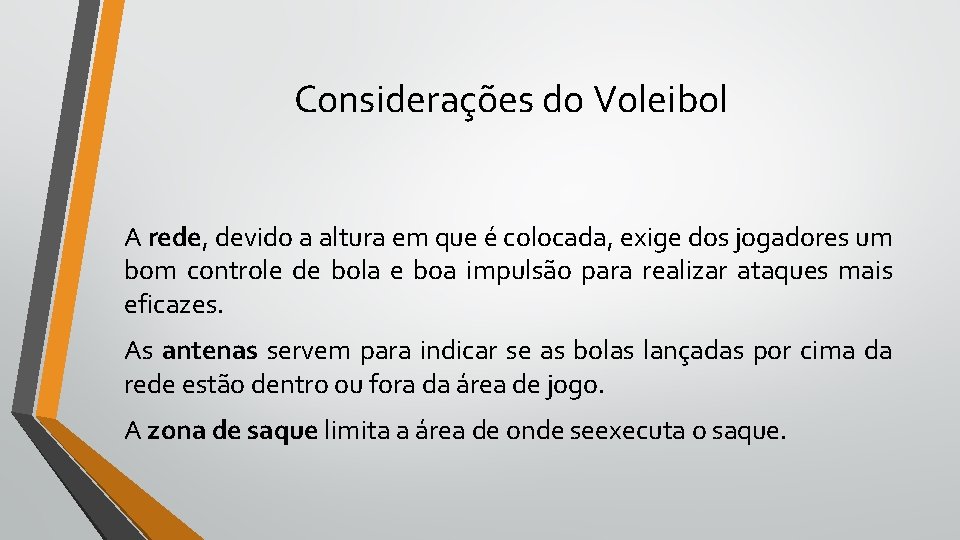 Considerações do Voleibol

A rede, devido a altura em que é colocada, exige dos jogadores um bom controle de bola e boa impulsão para realizar ataques mais eficazes.

As antenas servem para indicar se as bolas lançadas por cima da rede estão dentro ou fora da área de jogo.

A zona de saque limita a área de onde seexecuta o saque.